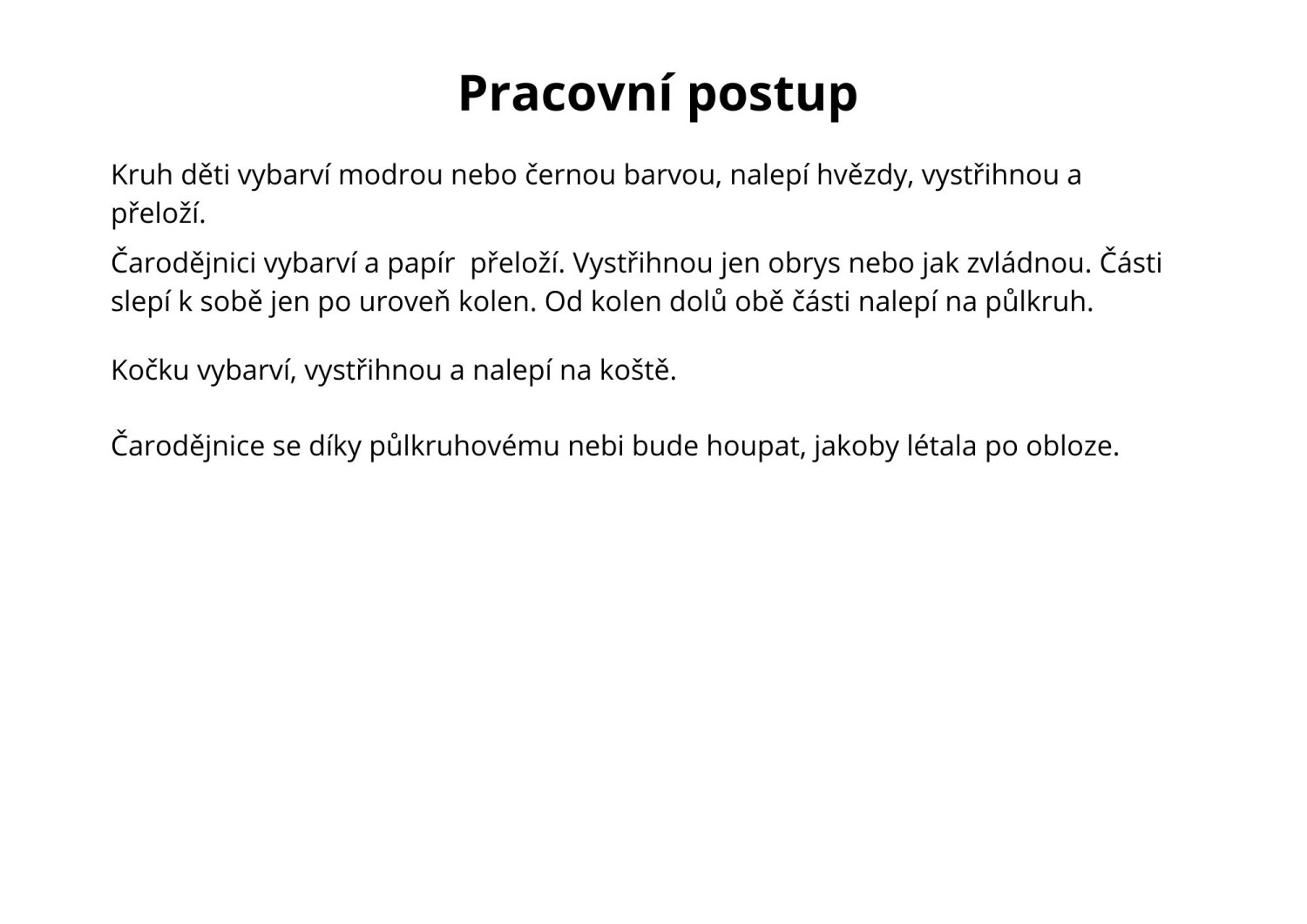 Pracovní postup

Kruh děti vybarví modrou nebo černou barvou, nalepí hvězdy, vystřihnou a přeloží.

Čarodějnici vybarví a papír  přeloží. Vystřihnou jen obrys nebo jak zvládnou. Části slepí k sobě jen po uroveň kolen. Od kolen dolů obě části nalepí na půlkruh.

Kočku vybarví, vystřihnou a nalepí na koště.

Čarodějnice se díky půlkruhovému nebi bude houpat, jakoby létala po obloze.